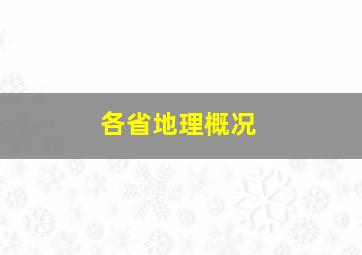 各省地理概况